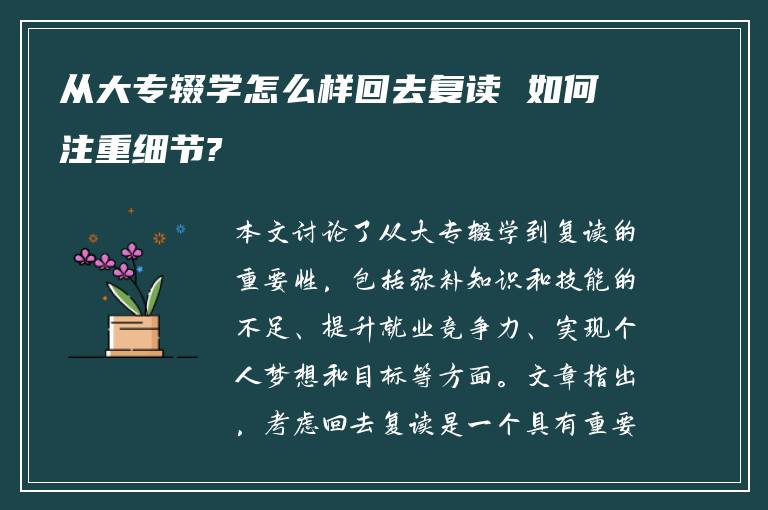 从大专辍学怎么样回去复读 如何注重细节?

本文讨论了从大专辍学到复读的重要性，包括弥补知识和技能的不足、提升就业竞争力、实现个人梦想和目标等方面。文章指出，考虑回去复读是一个具有重要